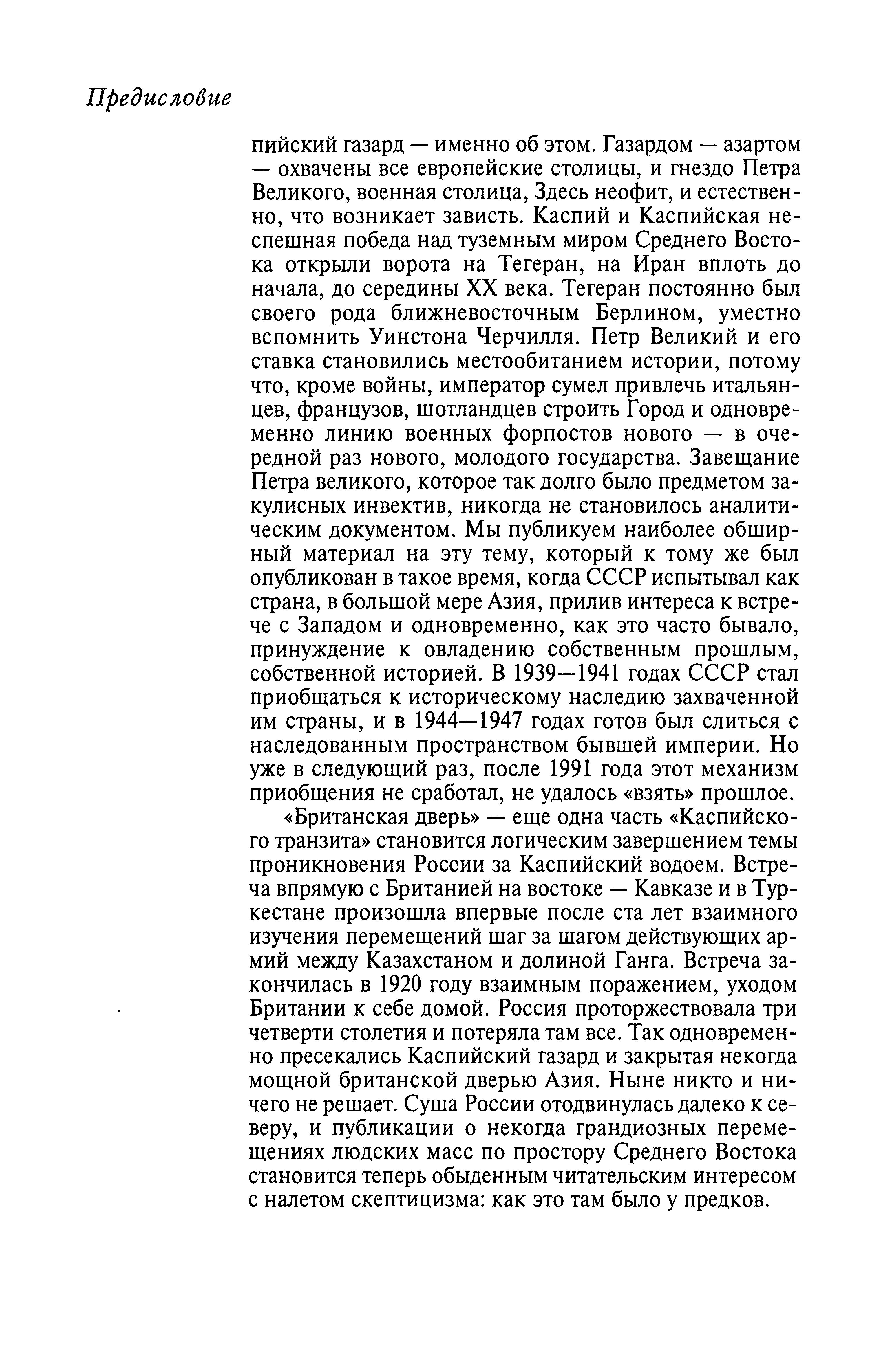 Предисловие

пийский газард — именно об этом. Газардом — азартом — охвачены все европейские столицы, и гнездо Петра Великого, военная столица, Здесь неофит, и естественно, что возникает зависть. Каспий и Каспийская неспешная победа над туземным миром Среднего Востока открыли ворота на Тегеран, на Иран вплоть до начала, до середины XX века. Тегеран постоянно был своего рода ближневосточным Берлином, уместно вспомнить Уинстона Черчилля. Петр Великий и его ставка становились местообитанием истории, потому что, кроме войны, император сумел привлечь итальянцев, французов, шотландцев строить Город и одновременно линию военных форпостов нового — в очередной раз нового, молодого государства. Завещание Петра великого, которое так долго было предметом закулисных инвектив, никогда не становилось аналитическим документом. Мы публикуем наиболее обширный материал на эту тему, который к тому же был опубликован в такое время, когда СССР испытывал как страна, в большой мере Азия, прилив интереса к встрече с Западом и одновременно, как это часто бывало, принуждение к овладению собственным прошлым, собственной историей. В 1939—1941 годах СССР стал приобщаться к историческому наследию захваченной им страны, и в 1944—1947 годах готов был слиться с наследованным пространством бывшей империи. Но уже в следующий раз, после 1991 года этот механизм приобщения не сработал, не удалось «взять» прошлое.

«Британская дверь» — еще одна часть «Каспийского транзита» становится логическим завершением темы проникновения России за Каспийский водоем. Встреча впрямую с Британией на востоке — Кавказе и в Туркестане произошла впервые после ста лет взаимного изучения перемещений шаг за шагом действующих армий между Казахстаном и долиной Ганга. Встреча закончилась в 1920 году взаимным поражением, уходом Британии к себе домой. Россия проторжествовала три четверти столетия и потеряла там все. Так одновременно пресекались Каспийский газард и закрытая некогда мощной британской дверью Азия. Ныне никто и ничего не решает. Суша России отодвинулась далеко к северу, и публикации о некогда грандиозных перемещениях людских масс по простору Среднего Востока становится теперь обыденным читательским интересом с налетом скептицизма: как это там было у предков.